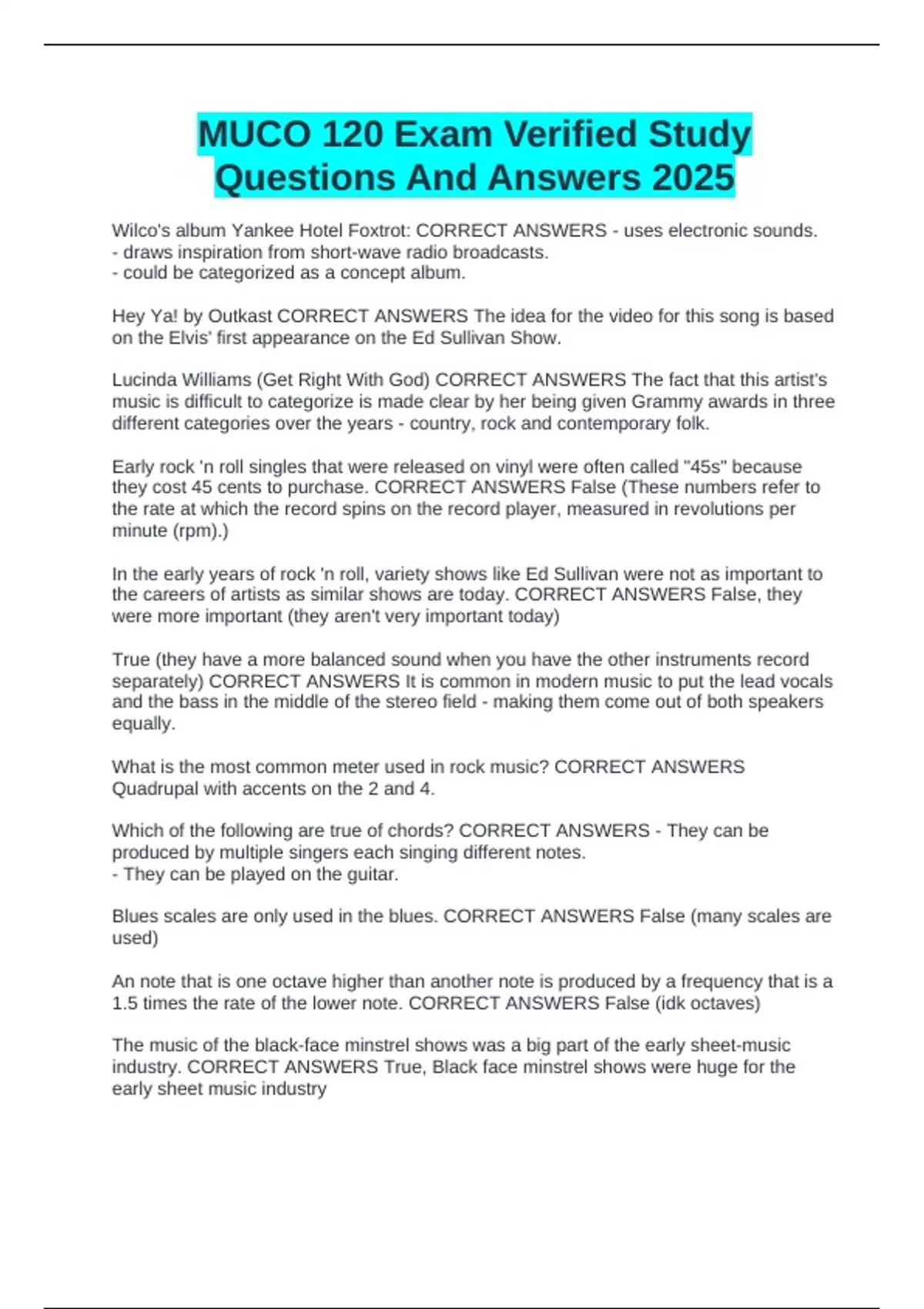 MUCO 120 Exam Verified Study Questions And Answers 2025

Wilco's album Yankee Hotel Foxtrot: CORRECT ANSWERS - uses electronic sounds.
- draws inspiration from short-wave radio broadcasts.
- could be categorized as a concept album.

Hey Ya! by Outkast CORRECT ANSWERS The idea for the video for this song is based on the Elvis' first appearance on the Ed Sullivan Show.

Lucinda Williams (Get Right With God) CORRECT ANSWERS The fact that this artist's music is difficult to categorize is made clear by her being given Grammy awards in three different categories over the years - country, rock and contemporary folk.

Early rock 'n roll singles that were released on vinyl were often called "45s" because they cost 45 cents to purchase. CORRECT ANSWERS False (These numbers refer to the rate at which the record spins on the record player, measured in revolutions per minute (rpm).)

In the early years of rock 'n roll, variety shows like Ed Sullivan were not as important to the careers of artists as similar shows are today. CORRECT ANSWERS False, they were more important (they aren't very important today)

True (they have a more balanced sound when you have the other instruments record separately) CORRECT ANSWERS It is common in modern music to put the lead vocals and the bass in the middle of the stereo field - making them come out of both speakers equally.

What is the most common meter used in rock music? CORRECT ANSWERS Quadrupal with accents on the 2 and 4.

Which of the following are true of chords? CORRECT ANSWERS - They can be produced by multiple singers each singing different notes.
- They can be played on the guitar.

Blues scales are only used in the blues. CORRECT ANSWERS False (many scales are used)

An note that is one octave higher than another note is produced by a frequency that is a 1.5 times the rate of the lower note. CORRECT ANSWERS False (idk octaves)

The music of the black-face minstrel shows was a big part of the early sheet-music industry. CORRECT ANSWERS True, Black face minstrel shows were huge for the early sheet music industry